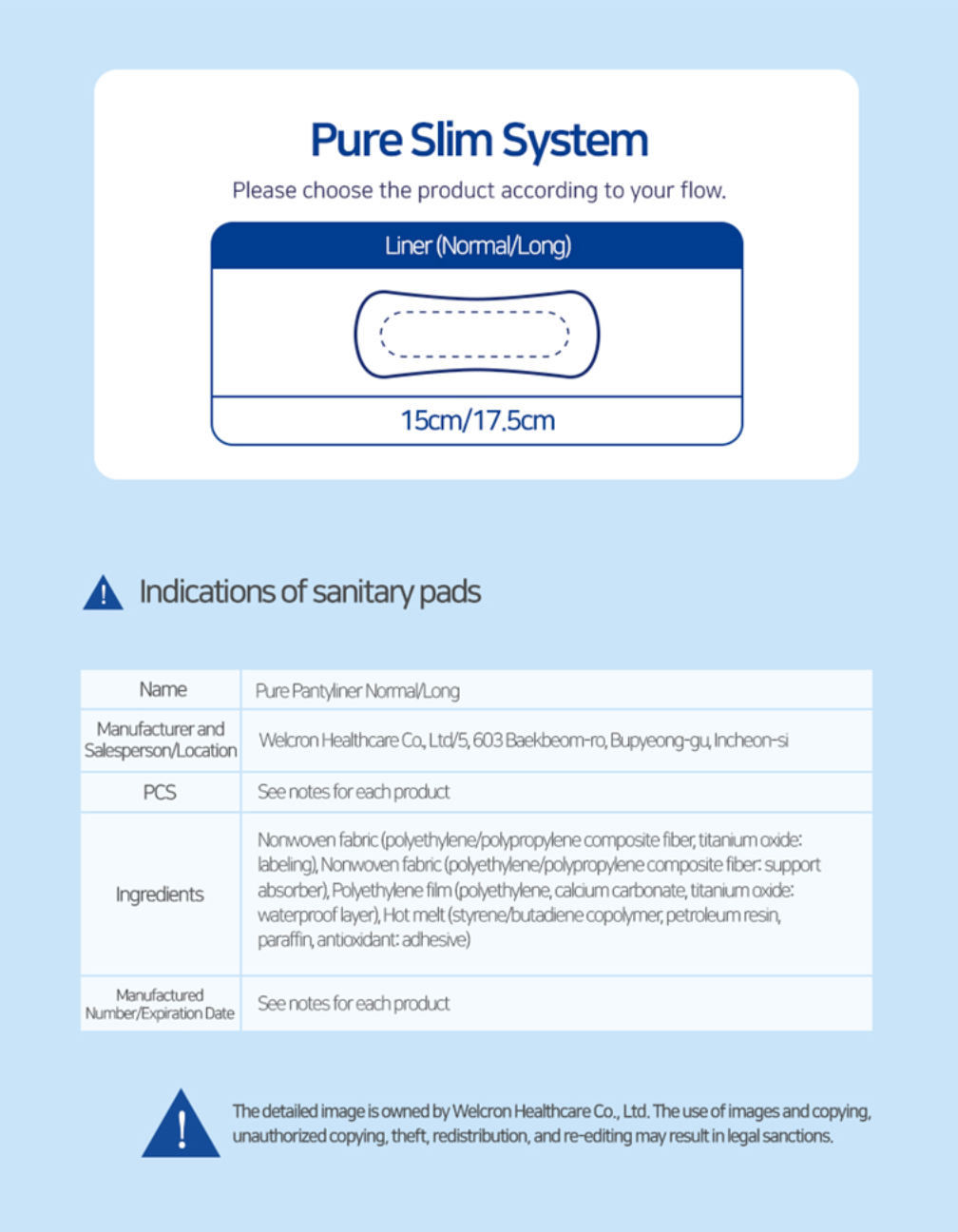 Pure Slim System

Please choose the product according to your flow.

Liner (Normal/Long)

15cm/17.5cm

Indications of sanitary pads

| Name | Pure Pantyliner Normal/Long |
|---|---|
| Manufacturer and Salesperson/Location | Welcron Healthcare Co., Ltd/5, 603 Baekbeom-ro, Bupyeong-gu, Incheon-si |
| PCS | See notes for each product |
| Ingredients | Nonwoven fabric (polyethylene/polypropylene composite fiber, titanium oxide: labeling), Nonwoven fabric (polyethylene/polypropylene composite fiber: support absorber), Polyethylene film (polyethylene, calcium carbonate, titanium oxide: waterproof layer), Hot melt (styrene/butadiene copolymer, petroleum resin, paraffin, antioxidant: adhesive) |
| Manufactured Number/Expiration Date | See notes for each product |

The detailed image is owned by Welcron Healthcare Co., Ltd. The use of images and copying, unauthorized copying, theft, redistribution, and re-editing may result in legal sanctions.